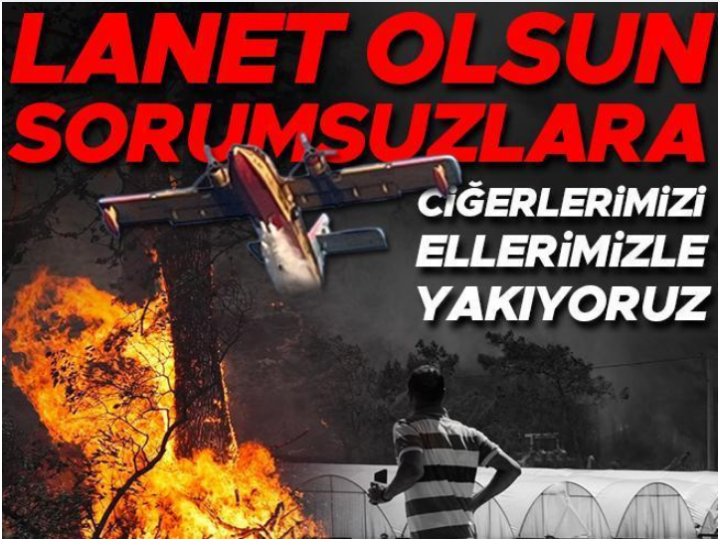 LANET OLSUN SORUMSUZLARA

CİĞERLERİMİZİ ELLERİMİZLE YAKIYORUZ